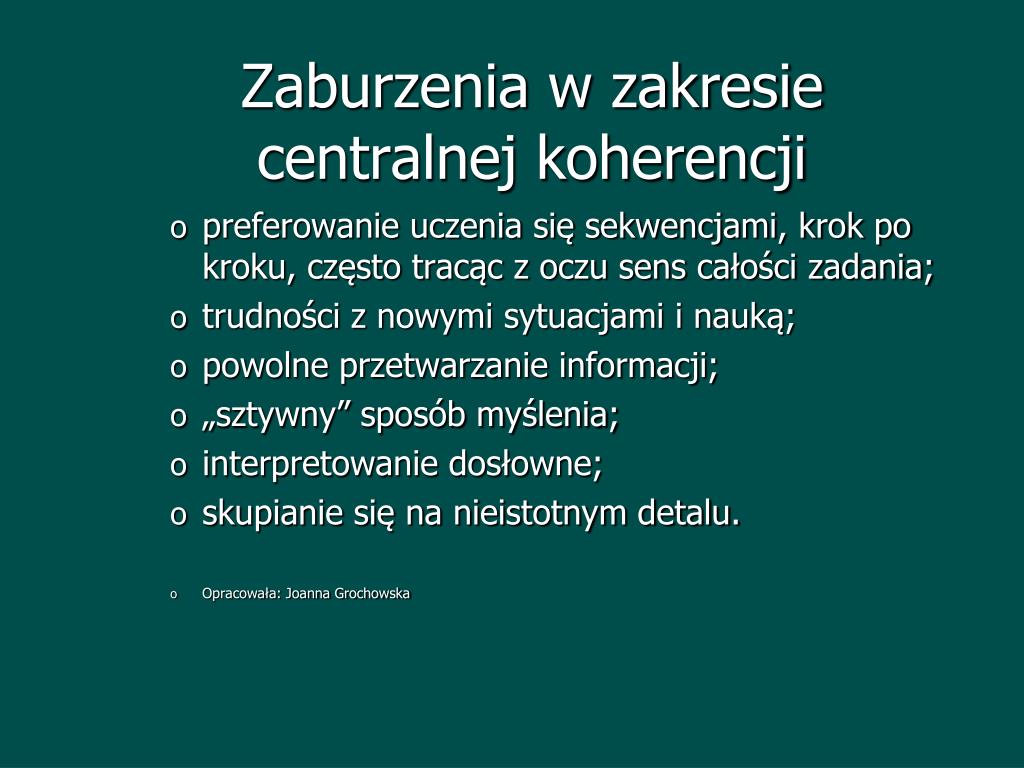 Zaburzenia w zakresie centralnej koherencji

o preferowanie uczenia się sekwencjami, krok po kroku, często tracąc z oczu sens całości zadania;
o trudności z nowymi sytuacjami i nauką;
o powolne przetwarzanie informacji;
o „sztywny” sposób myślenia;
o interpretowanie dosłowne;
o skupianie się na nieistotnym detalu.

o Opracowała: Joanna Grochowska